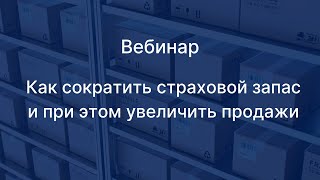 Вебинар

Как сократить страховой запас и при этом увеличить продажи